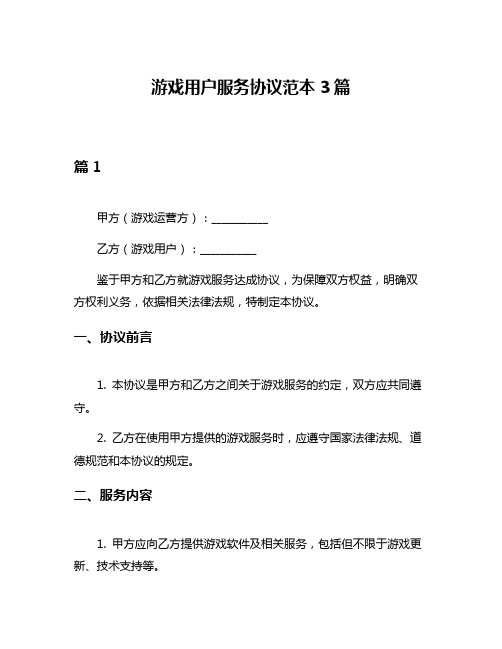 游戏用户服务协议范本 3 篇

篇 1

甲方（游戏运营方）：__________

乙方（游戏用户）：__________

鉴于甲方和乙方就游戏服务达成协议，为保障双方权益，明确双方权利义务，依据相关法律法规，特制定本协议。

一、协议前言

1. 本协议是甲方和乙方之间关于游戏服务的约定，双方应共同遵守。

2. 乙方在使用甲方提供的游戏服务时，应遵守国家法律法规、道德规范和本协议的规定。

二、服务内容

1. 甲方应向乙方提供游戏软件及相关服务，包括但不限于游戏更新、技术支持等。